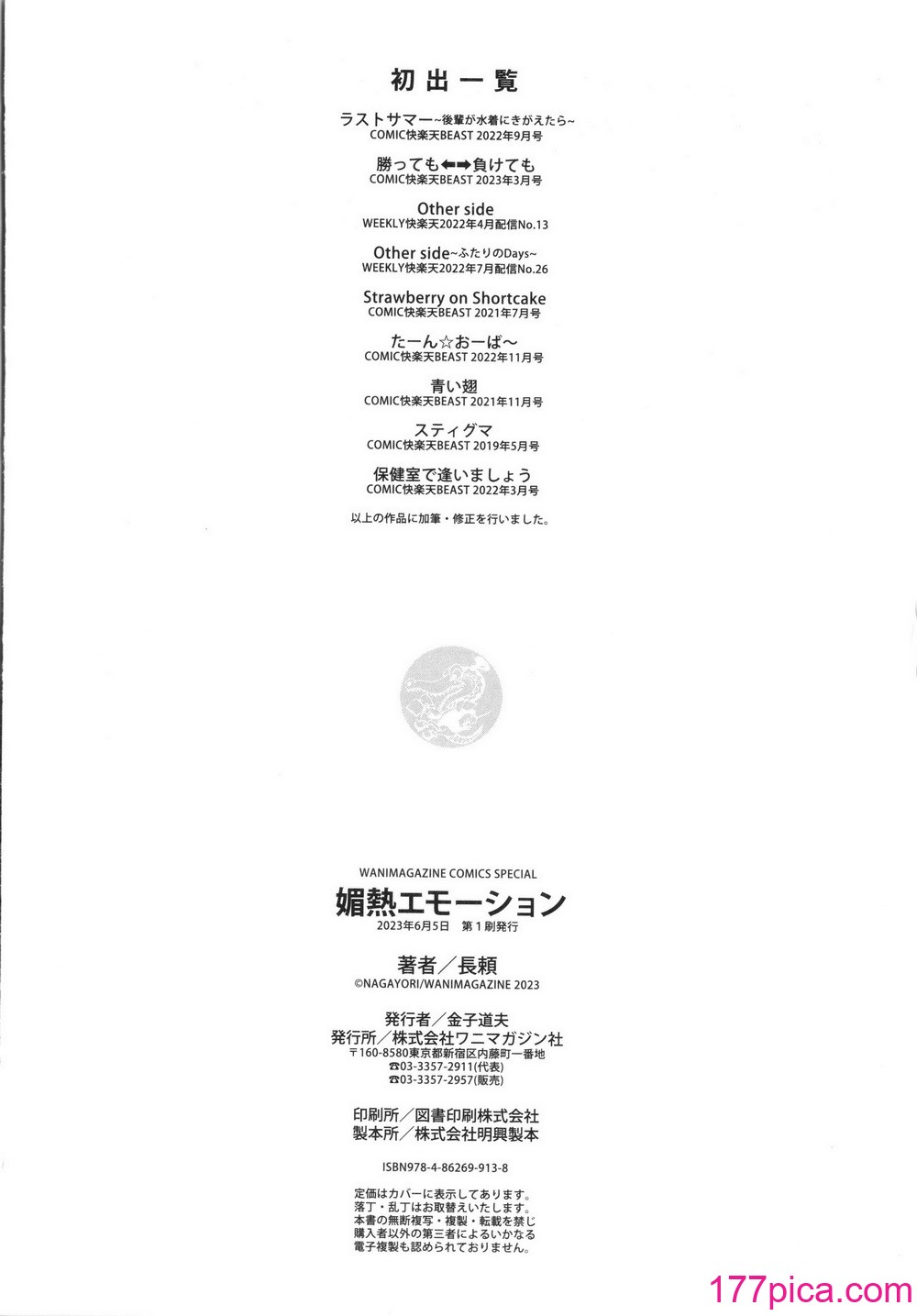 初出一覧

ラストサマー~後輩が水着にきがえたら~
COMIC快楽天BEAST 2022年9月号

勝っても⬅➡負けても
COMIC快楽天BEAST 2023年3月号

Other side
WEEKLY快楽天2022年4月配信No.13

Other side~ふたりのDays~
WEEKLY快楽天2022年7月配信No.26

Strawberry on Shortcake
COMIC快楽天BEAST 2021年7月号

たーん☆おーば~
COMIC快楽天BEAST 2022年11月号

青い翅
COMIC快楽天BEAST 2021年11月号

スティグマ
COMIC快楽天BEAST 2019年5月号

保健室で逢いましょう
COMIC快楽天BEAST 2022年3月号

以上の作品に加筆・修正を行いました。

WANIMAGAZINE COMICS SPECIAL
媚熱エモーション
2023年6月5日 第1刷発行

著者／長頼
©NAGAYORI/WANIMAGAZINE 2023

発行者／金子道夫
発行所／株式会社ワニマガジン社
〒160-8580東京都新宿区内藤町一番地
☎03-3357-2911(代表)
☎03-3357-2957(販売)

印刷所／図書印刷株式会社
製本所／株式会社明興製本

ISBN978-4-86269-913-8

定価はカバーに表示してあります。
落丁・乱丁はお取替えいたします。
本書の無断複写・複製・転載を禁じ
購入者以外の第三者によるいかなる
電子複製も認められておりません。

177pica.com